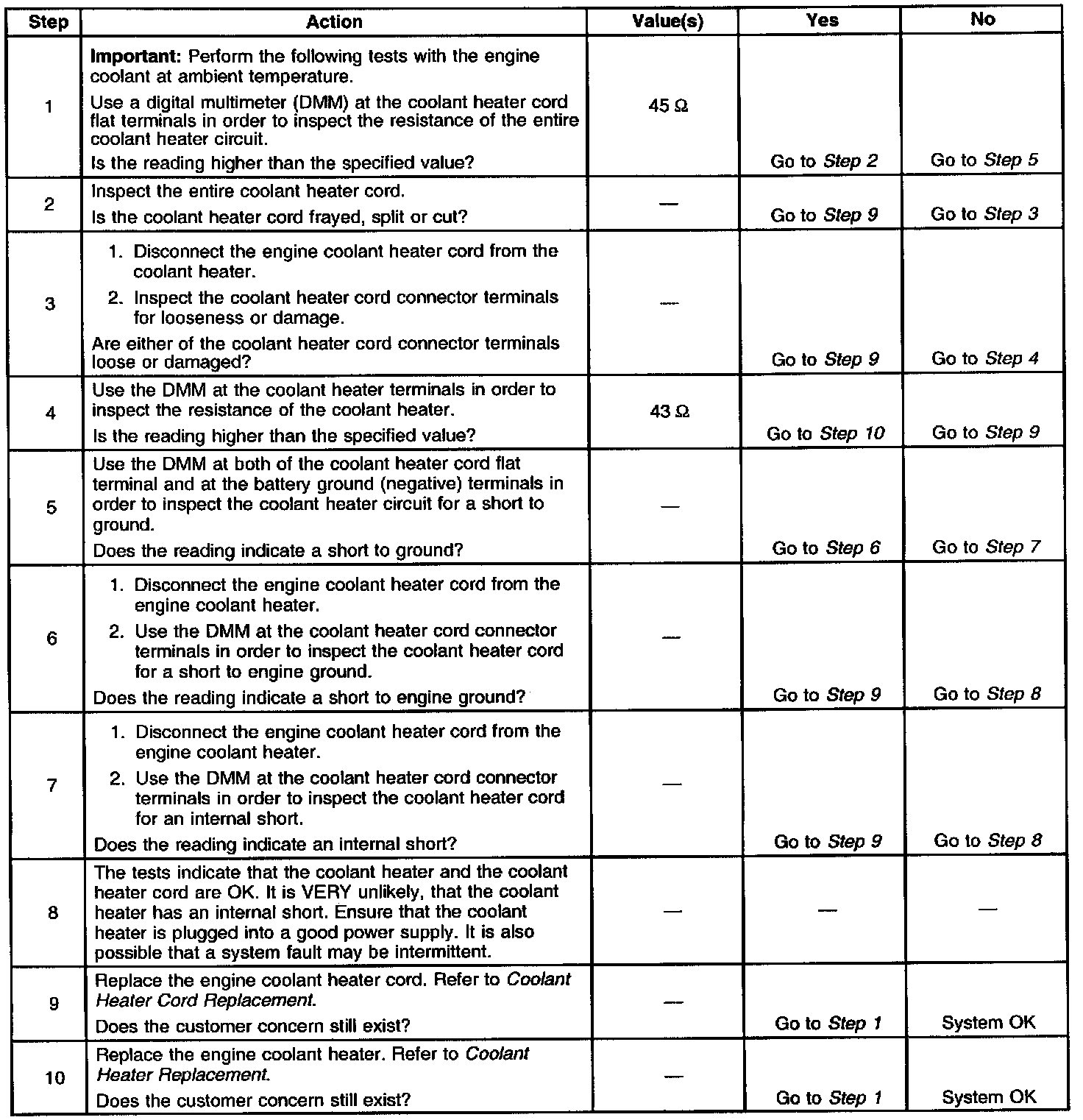 | Step | Action | Value(s) | Yes | No |
|---|---|---|---|---|
| 1 | Important: Perform the following tests with the engine coolant at ambient temperature. Use a digital multimeter (DMM) at the coolant heater cord flat terminals in order to inspect the resistance of the entire coolant heater circuit. Is the reading higher than the specified value? | 45 Ω | Go to Step 2 | Go to Step 5 |
| 2 | Inspect the entire coolant heater cord. Is the coolant heater cord frayed, split or cut? | — | Go to Step 9 | Go to Step 3 |
| 3 | 1. Disconnect the engine coolant heater cord from the coolant heater. 2. Inspect the coolant heater cord connector terminals for looseness or damage. Are either of the coolant heater cord connector terminals loose or damaged? | — | Go to Step 9 | Go to Step 4 |
| 4 | Use the DMM at the coolant heater terminals in order to inspect the resistance of the coolant heater. Is the reading higher than the specified value? | 43 Ω | Go to Step 10 | Go to Step 9 |
| 5 | Use the DMM at both of the coolant heater cord flat terminal and at the battery ground (negative) terminals in order to inspect the coolant heater circuit for a short to ground. Does the reading indicate a short to ground? | — | Go to Step 6 | Go to Step 7 |
| 6 | 1. Disconnect the engine coolant heater cord from the engine coolant heater. 2. Use the DMM at the coolant heater cord connector terminals in order to inspect the coolant heater cord for a short to engine ground. Does the reading indicate a short to engine ground? | — | Go to Step 9 | Go to Step 8 |
| 7 | 1. Disconnect the engine coolant heater cord from the engine coolant heater. 2. Use the DMM at the coolant heater cord connector terminals in order to inspect the coolant heater cord for an internal short. Does the reading indicate an internal short? | — | Go to Step 9 | Go to Step 8 |
| 8 | The tests indicate that the coolant heater and the coolant heater cord are OK. It is VERY unlikely, that the coolant heater has an internal short. Ensure that the coolant heater is plugged into a good power supply. It is also possible that a system fault may be intermittent. | — | — | — |
| 9 | Replace the engine coolant heater cord. Refer to Coolant Heater Cord Replacement. Does the customer concern still exist? | — | Go to Step 1 | System OK |
| 10 | Replace the engine coolant heater. Refer to Coolant Heater Replacement. Does the customer concern still exist? | — | Go to Step 1 | System OK |